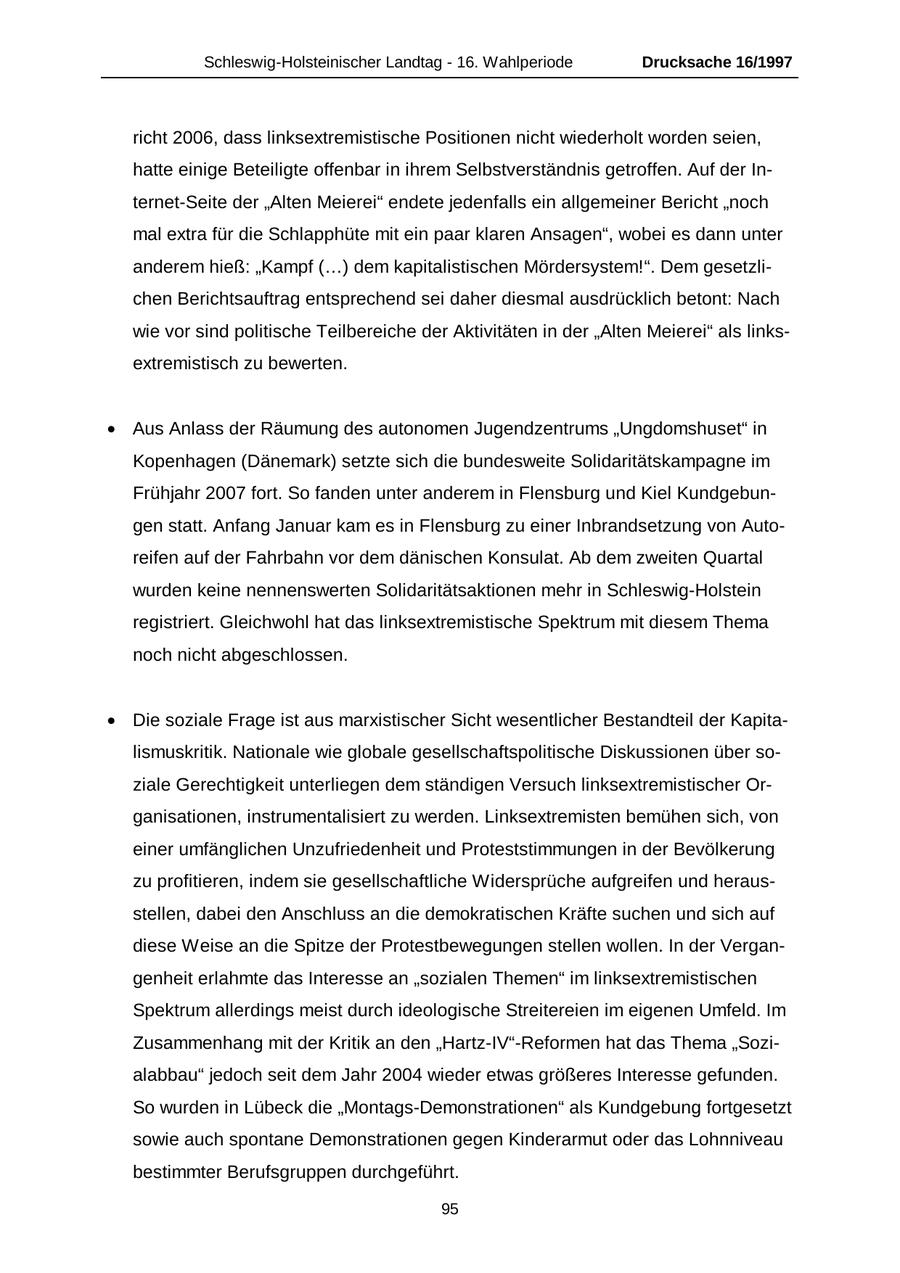 Schleswig-Holsteinischer Landtag - 16. Wahlperiode Drucksache 16/1997

richt 2006, dass linksextremistische Positionen nicht wiederholt worden seien, hatte einige Beteiligte offenbar in ihrem Selbstverständnis getroffen. Auf der Internet-Seite der „Alten Meierei“ endete jedenfalls ein allgemeiner Bericht „noch mal extra für die Schlapphüte mit ein paar klaren Ansagen“, wobei es dann unter anderem hieß: „Kampf (…) dem kapitalistischen Mördersystem!“. Dem gesetzlichen Berichtsauftrag entsprechend sei daher diesmal ausdrücklich betont: Nach wie vor sind politische Teilbereiche der Aktivitäten in der „Alten Meierei“ als linksextremistisch zu bewerten.

• Aus Anlass der Räumung des autonomen Jugendzentrums „Ungdomshuset“ in Kopenhagen (Dänemark) setzte sich die bundesweite Solidaritätskampagne im Frühjahr 2007 fort. So fanden unter anderem in Flensburg und Kiel Kundgebungen statt. Anfang Januar kam es in Flensburg zu einer Inbrandsetzung von Autoreifen auf der Fahrbahn vor dem dänischen Konsulat. Ab dem zweiten Quartal wurden keine nennenswerten Solidaritätsaktionen mehr in Schleswig-Holstein registriert. Gleichwohl hat das linksextremistische Spektrum mit diesem Thema noch nicht abgeschlossen.

• Die soziale Frage ist aus marxistischer Sicht wesentlicher Bestandteil der Kapitalismuskritik. Nationale wie globale gesellschaftspolitische Diskussionen über soziale Gerechtigkeit unterliegen dem ständigen Versuch linksextremistischer Organisationen, instrumentalisiert zu werden. Linksextremisten bemühen sich, von einer umfänglichen Unzufriedenheit und Proteststimmungen in der Bevölkerung zu profitieren, indem sie gesellschaftliche Widersprüche aufgreifen und herausstellen, dabei den Anschluss an die demokratischen Kräfte suchen und sich auf diese Weise an die Spitze der Protestbewegungen stellen wollen. In der Vergangenheit erlahmte das Interesse an „sozialen Themen“ im linksextremistischen Spektrum allerdings meist durch ideologische Streitereien im eigenen Umfeld. Im Zusammenhang mit der Kritik an den „Hartz-IV“-Reformen hat das Thema „Sozialabbau“ jedoch seit dem Jahr 2004 wieder etwas größeres Interesse gefunden. So wurden in Lübeck die „Montags-Demonstrationen“ als Kundgebung fortgesetzt sowie auch spontane Demonstrationen gegen Kinderarmut oder das Lohnniveau bestimmter Berufsgruppen durchgeführt.

95